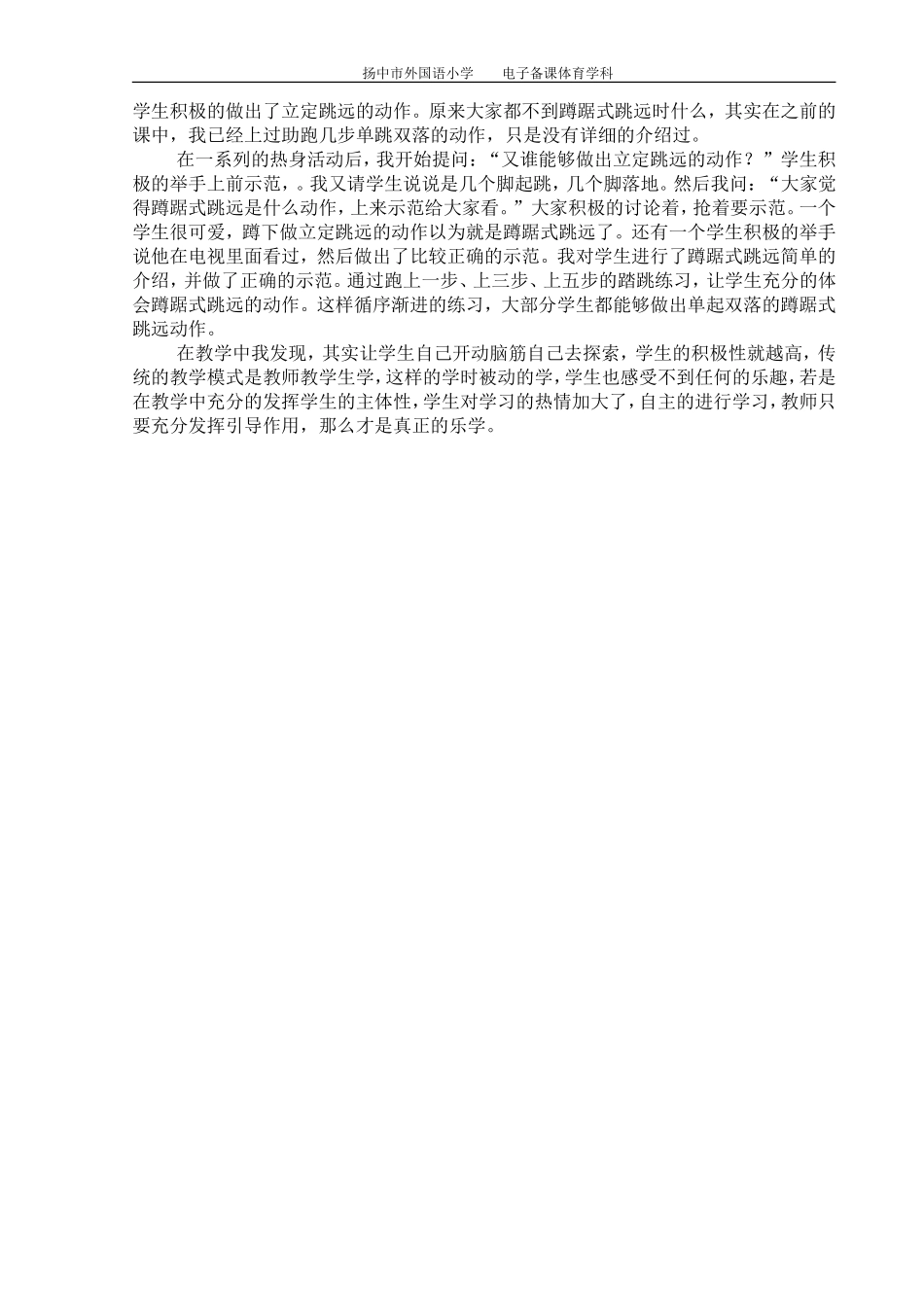 扬中市外国语小学　　电子备课体育学科

学生积极的做出了立定跳远的动作。原来大家都不到蹲踞式跳远时什么，其实在之前的课中，我已经上过助跑几步单跳双落的动作，只是没有详细的介绍过。

在一系列的热身活动后，我开始提问：“又谁能够做出立定跳远的动作？”学生积极的举手上前示范，。我又请学生说说是几个脚起跳，几个脚落地。然后我问：“大家觉得蹲踞式跳远是什么动作，上来示范给大家看。”大家积极的讨论着，抢着要示范。一个学生很可爱，蹲下做立定跳远的动作以为就是蹲踞式跳远了。还有一个学生积极的举手说他在电视里面看过，然后做出了比较正确的示范。我对学生进行了蹲踞式跳远简单的介绍，并做了正确的示范。通过跑上一步、上三步、上五步的踏跳练习，让学生充分的体会蹲踞式跳远的动作。这样循序渐进的练习，大部分学生都能够做出单起双落的蹲踞式跳远动作。

在教学中我发现，其实让学生自己开动脑筋自己去探索，学生的积极性就越高，传统的教学模式是教师教学生学，这样的学时被动的学，学生也感受不到任何的乐趣，若是在教学中充分的发挥学生的主体性，学生对学习的热情加大了，自主的进行学习，教师只要充分发挥引导作用，那么才是真正的乐学。